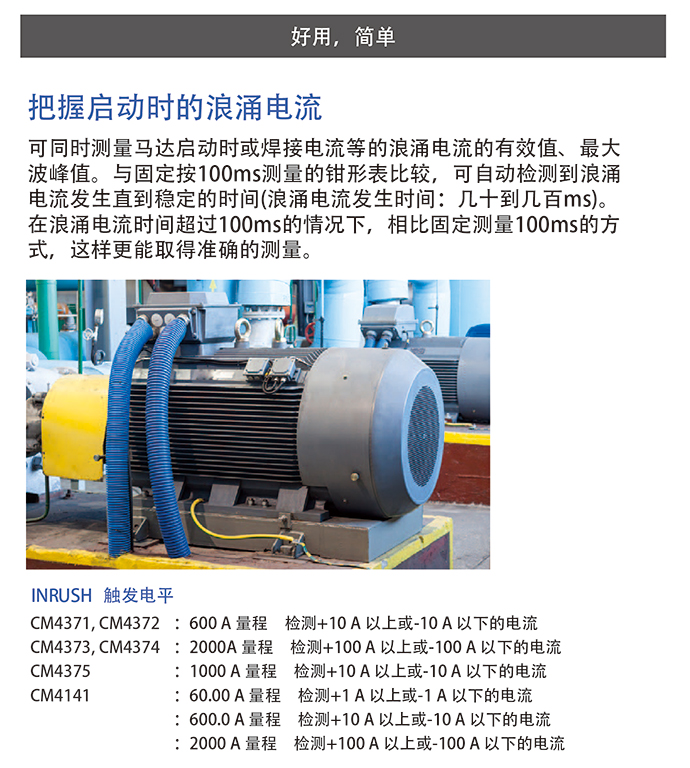 好用，简单

把握启动时的浪涌电流

可同时测量马达启动时或焊接电流等的浪涌电流的有效值、最大波峰值。与固定按100ms测量的钳形表比较，可自动检测到浪涌电流发生直到稳定的时间(浪涌电流发生时间：几十到几百ms)。在浪涌电流时间超过100ms的情况下，相比固定测量100ms的方式，这样更能取得准确的测量。

INRUSH 触发电平

CM4371, CM4372 ：600 A 量程 检测+10 A 以上或-10 A 以下的电流
CM4373, CM4374 ：2000A 量程 检测+100 A 以上或-100 A 以下的电流
CM4375 ：1000 A 量程 检测+10 A 以上或-10 A 以下的电流
CM4141 ：60.00 A 量程 检测+1 A 以上或-1 A 以下的电流
：600.0 A 量程 检测+10 A 以上或-10 A 以下的电流
：2000 A 量程 检测+100 A 以上或-100 A 以下的电流